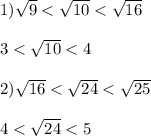 $1)\sqrt{9}<\sqrt{10}<\sqrt{16}$

$3<\sqrt{10}<4$

$2)\sqrt{16}<\sqrt{24}<\sqrt{25}$

$4<\sqrt{24}<5$